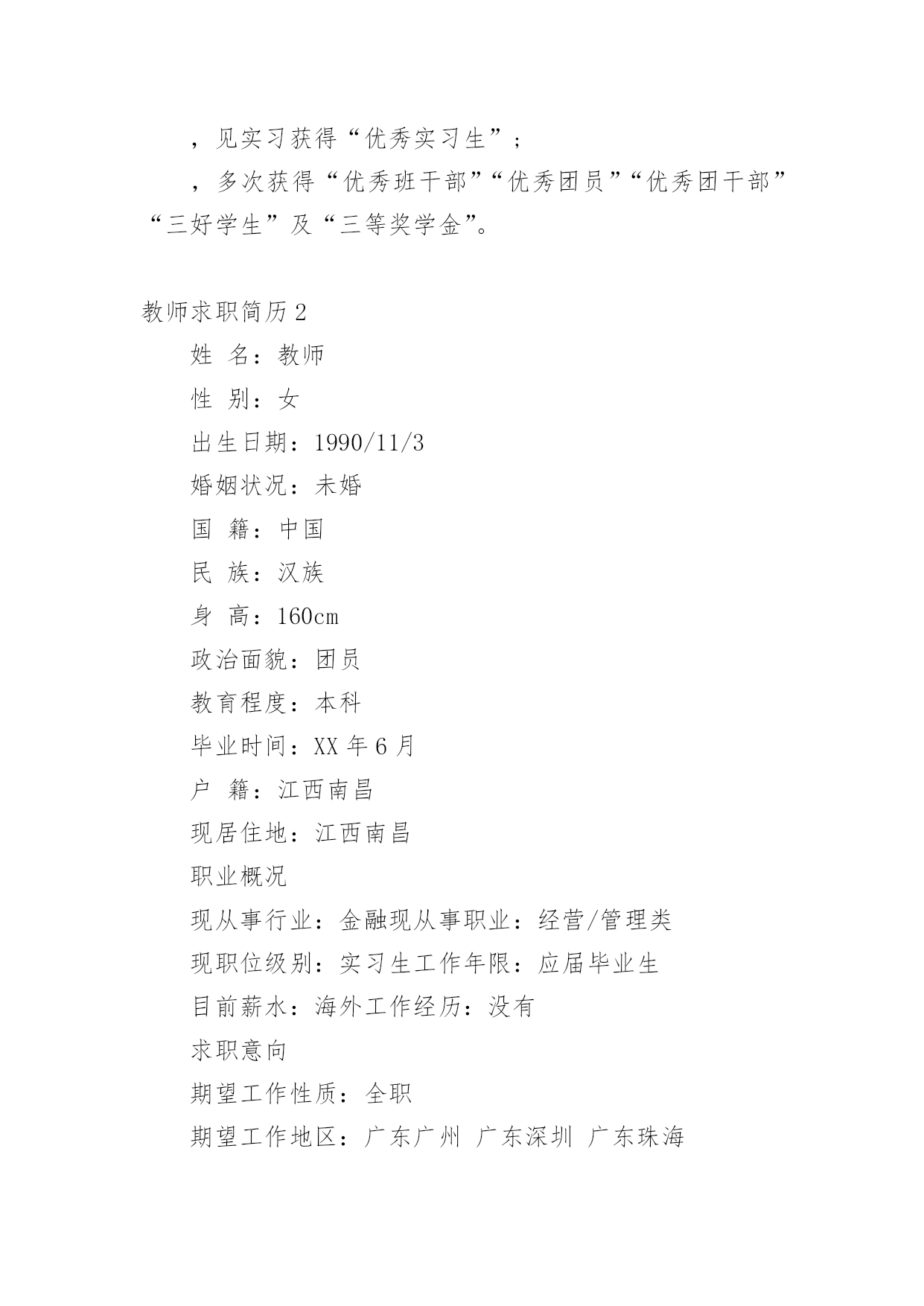 ，见实习获得“优秀实习生”；

，多次获得“优秀班干部”“优秀团员”“优秀团干部”“三好学生”及“三等奖学金”。

教师求职简历 2

姓 名：教师

性 别：女

出生日期：1990/11/3

婚姻状况：未婚

国 籍：中国

民 族：汉族

身 高：160cm

政治面貌：团员

教育程度：本科

毕业时间：XX 年 6 月

户 籍：江西南昌

现居住地：江西南昌

职业概况

现从事行业：金融现从事职业：经营/管理类

现职位级别：实习生工作年限：应届毕业生

目前薪水：海外工作经历：没有

求职意向

期望工作性质：全职

期望工作地区：广东广州 广东深圳 广东珠海